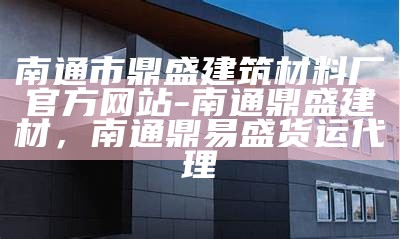 南通市鼎盛建筑材料厂官方网站-南通鼎盛建材，南通鼎易盛货运代理